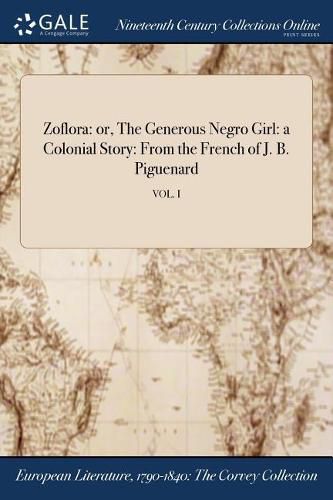 GALE
A Cengage Company

Nineteenth Century Collections Online
PRINT SERIES

Zoflora: or, The Generous Negro Girl: a Colonial Story: From the French of J. B. Piguenard

VOL. I

European Literature, 1790-1840: The Corvey Collection